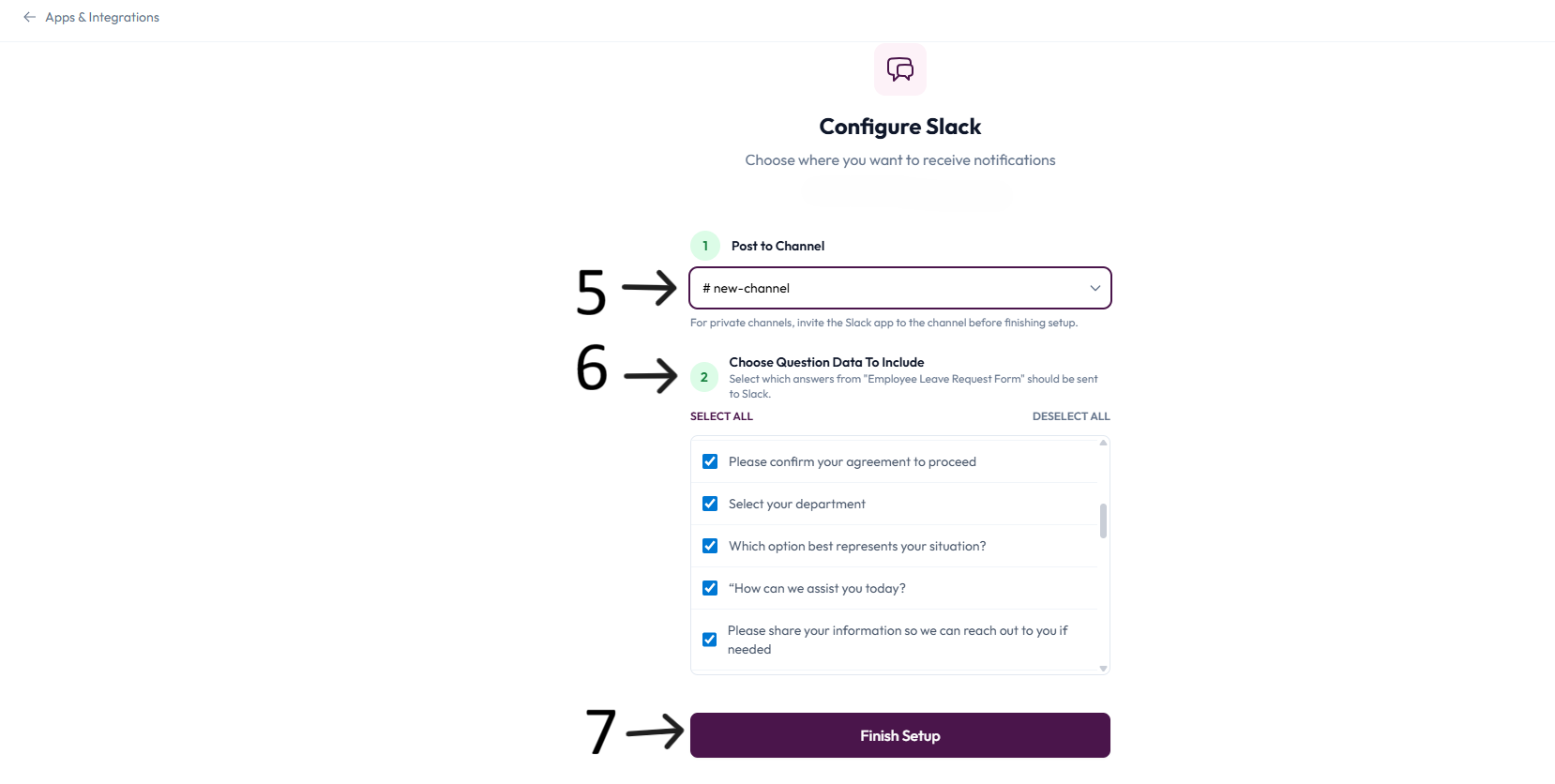 Apps & Integrations

Configure Slack

Choose where you want to receive notifications

1 Post to Channel

5

# new-channel

For private channels, invite the Slack app to the channel before finishing setup.

6

2 Choose Question Data To Include

Select which answers from "Employee Leave Request Form" should be sent to Slack.

SELECT ALL

DESELECT ALL

Please confirm your agreement to proceed

Select your department

Which option best represents your situation?

“How can we assist you today?

Please share your information so we can reach out to you if needed

7

Finish Setup